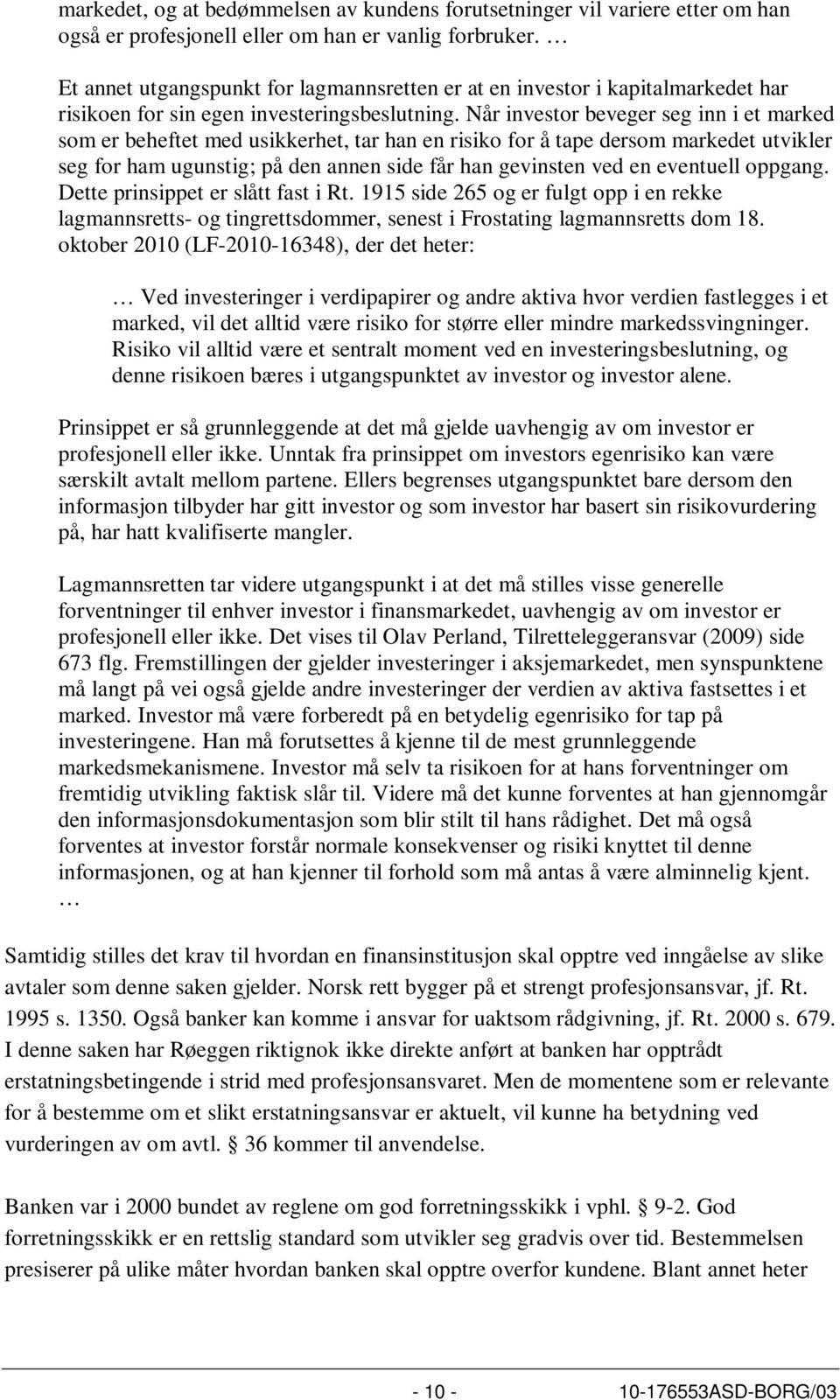 markedet, og at bedømmelsen av kundens forutsetninger vil variere etter om han også er profesjonell eller om han er vanlig forbruker. …

Et annet utgangspunkt for lagmannsretten er at en investor i kapitalmarkedet har risikoen for sin egen investeringsbeslutning. Når investor beveger seg inn i et marked som er beheftet med usikkerhet, tar han en risiko for å tape dersom markedet utvikler seg for ham ugunstig; på den annen side får han gevinsten ved en eventuell oppgang. Dette prinsippet er slått fast i Rt. 1915 side 265 og er fulgt opp i en rekke lagmannsretts- og tingrettsdommer, senest i Frostating lagmannsretts dom 18. oktober 2010 (LF-2010-16348), der det heter:

… Ved investeringer i verdipapirer og andre aktiva hvor verdien fastlegges i et marked, vil det alltid være risiko for større eller mindre markedssvingninger. Risiko vil alltid være et sentralt moment ved en investeringsbeslutning, og denne risikoen bæres i utgangspunktet av investor og investor alene.

Prinsippet er så grunnleggende at det må gjelde uavhengig av om investor er profesjonell eller ikke. Unntak fra prinsippet om investors egenrisiko kan være særskilt avtalt mellom partene. Ellers begrenses utgangspunktet bare dersom den informasjon tilbyder har gitt investor og som investor har basert sin risikovurdering på, har hatt kvalifiserte mangler.

Lagmannsretten tar videre utgangspunkt i at det må stilles visse generelle forventninger til enhver investor i finansmarkedet, uavhengig av om investor er profesjonell eller ikke. Det vises til Olav Perland, Tilretteleggeransvar (2009) side 673 flg. Fremstillingen der gjelder investeringer i aksjemarkedet, men synspunktene må langt på vei også gjelde andre investeringer der verdien av aktiva fastsettes i et marked. Investor må være forberedt på en betydelig egenrisiko for tap på investeringene. Han må forutsettes å kjenne til de mest grunnleggende markedsmekanismene. Investor må selv ta risikoen for at hans forventninger om fremtidig utvikling faktisk slår til. Videre må det kunne forventes at han gjennomgår den informasjonsdokumentasjon som blir stilt til hans rådighet. Det må også forventes at investor forstår normale konsekvenser og risiki knyttet til denne informasjonen, og at han kjenner til forhold som må antas å være alminnelig kjent. …

Samtidig stilles det krav til hvordan en finansinstitusjon skal opptre ved inngåelse av slike avtaler som denne saken gjelder. Norsk rett bygger på et strengt profesjonsansvar, jf. Rt. 1995 s. 1350. Også banker kan komme i ansvar for uaktsom rådgivning, jf. Rt. 2000 s. 679. I denne saken har Røeggen riktignok ikke direkte anført at banken har opptrådt erstatningsbetingende i strid med profesjonsansvaret. Men de momentene som er relevante for å bestemme om et slikt erstatningsansvar er aktuelt, vil kunne ha betydning ved vurderingen av om avtl. § 36 kommer til anvendelse.

Banken var i 2000 bundet av reglene om god forretningsskikk i vphl. § 9-2. God forretningsskikk er en rettslig standard som utvikler seg gradvis over tid. Bestemmelsen presiserer på ulike måter hvordan banken skal opptre overfor kundene. Blant annet heter

- 10 - 10-176553ASD-BORG/03